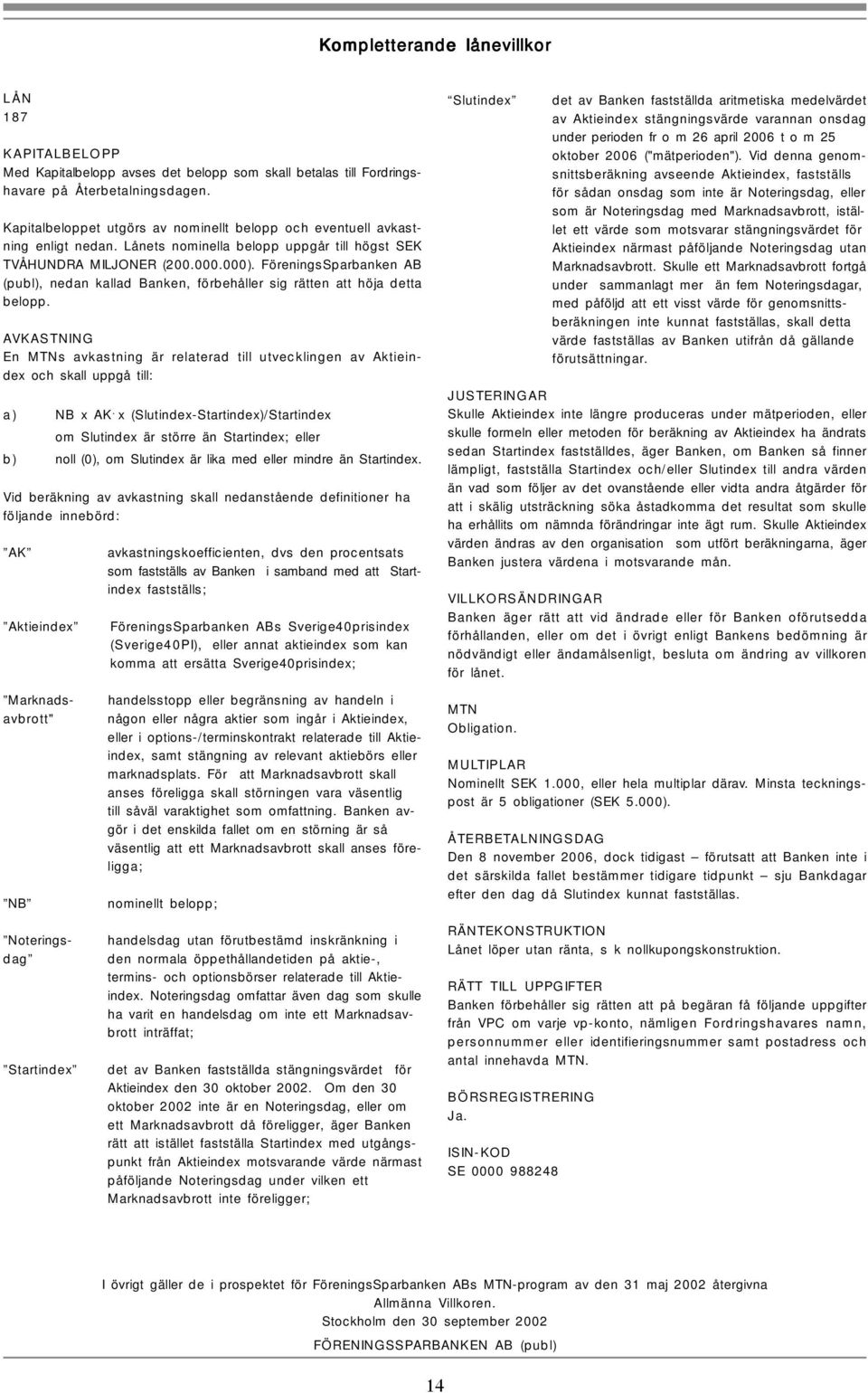 Kompletterande lånevillkor

LÅN
187

KAPITALBELOPP
Med Kapitalbelopp avses det belopp som skall betalas till Fordringshavare på Återbetalningsdagen.

Kapitalbeloppet utgörs av nominellt belopp och eventuell avkastning enligt nedan. Lånets nominella belopp uppgår till högst SEK TVÅHUNDRA MILJONER (200.000.000). FöreningsSparbanken AB (publ), nedan kallad Banken, förbehåller sig rätten att höja detta belopp.

AVKASTNING
En MTNs avkastning är relaterad till utvecklingen av Aktieindex och skall uppgå till:

a) NB x AK x (Slutindex-Startindex)/Startindex
om Slutindex är större än Startindex; eller

b) noll (0), om Slutindex är lika med eller mindre än Startindex.

Vid beräkning av avkastning skall nedanstående definitioner ha följande innebörd:

"AK" avkastningskoefficienten, dvs den procentsats som fastställs av Banken i samband med att Startindex fastställs;

"Aktieindex" FöreningsSparbanken ABs Sverige40prisindex (Sverige40PI), eller annat aktieindex som kan komma att ersätta Sverige40prisindex;

"Marknadsavbrott" handelsstopp eller begränsning av handeln i någon eller några aktier som ingår i Aktieindex, eller i options-/terminskontrakt relaterade till Aktieindex, samt stängning av relevant aktiebörs eller marknadsplats. För att Marknadsavbrott skall anses föreligga skall störningen vara väsentlig till såväl varaktighet som omfattning. Banken avgör i det enskilda fallet om en störning är så väsentlig att ett Marknadsavbrott skall anses föreligga;

"NB" nominellt belopp;

"Noteringsdag" handelsdag utan förutbestämd inskränkning i den normala öppethållandetiden på aktie-, termins- och optionsbörser relaterade till Aktieindex. Noteringsdag omfattar även dag som skulle ha varit en handelsdag om inte ett Marknadsavbrott inträffat;

"Startindex" det av Banken fastställda stängningsvärdet för Aktieindex den 30 oktober 2002. Om den 30 oktober 2002 inte är en Noteringsdag, eller om ett Marknadsavbrott då föreligger, äger Banken rätt att istället fastställa Startindex med utgångspunkt från Aktieindex motsvarande värde närmast påföljande Noteringsdag under vilken ett Marknadsavbrott inte föreligger;

"Slutindex" det av Banken fastställda aritmetiska medelvärdet av Aktieindex stängningsvärde varannan onsdag under perioden fr o m 26 april 2006 t o m 25 oktober 2006 ("mätperioden"). Vid denna genomsnittsberäkning avseende Aktieindex, fastställs för sådan onsdag som inte är Noteringsdag, eller som är Noteringsdag med Marknadsavbrott, istället ett värde som motsvarar stängningsvärdet för Aktieindex närmast påföljande Noteringsdag utan Marknadsavbrott. Skulle ett Marknadsavbrott fortgå under sammanlagt mer än fem Noteringsdagar, med påföljd att ett visst värde för genomsnittsberäkningen inte kunnat fastställas, skall detta värde fastställas av Banken utifrån då gällande förutsättningar.

JUSTERINGAR
Skulle Aktieindex inte längre produceras under mätperioden, eller skulle formeln eller metoden för beräkning av Aktieindex ha ändrats sedan Startindex fastställdes, äger Banken, om Banken så finner lämpligt, fastställa Startindex och/eller Slutindex till andra värden än vad som följer av det ovanstående eller vidta andra åtgärder för att i skälig utsträckning söka åstadkomma det resultat som skulle ha erhållits om nämnda förändringar inte ägt rum. Skulle Aktieindex värden ändras av den organisation som utfört beräkningarna, äger Banken justera värdena i motsvarande mån.

VILLKORSÄNDRINGAR
Banken äger rätt att vid ändrade eller för Banken oförutsedda förhållanden, eller om det i övrigt enligt Bankens bedömning är nödvändigt eller ändamålsenligt, besluta om ändring av villkoren för lånet.

MTN
Obligation.

MULTIPLAR
Nominellt SEK 1.000, eller hela multiplar därav. Minsta teckningspost är 5 obligationer (SEK 5.000).

ÅTERBETALNINGSDAG
Den 8 november 2006, dock tidigast – förutsatt att Banken inte i det särskilda fallet bestämmer tidigare tidpunkt – sju Bankdagar efter den dag då Slutindex kunnat fastställas.

RÄNTEKONSTRUKTION
Lånet löper utan ränta, s k nollkupongskonstruktion.

RÄTT TILL UPPGIFTER
Banken förbehåller sig rätten att på begäran få följande uppgifter från VPC om varje vp-konto, nämligen Fordringshavares namn, personnummer eller identifieringsnummer samt postadress och antal innehavda MTN.

BÖRSREGISTRERING
Ja.

ISIN-KOD
SE 0000 988248

I övrigt gäller de i prospektet för FöreningsSparbanken ABs MTN-program av den 31 maj 2002 återgivna Allmänna Villkoren.
Stockholm den 30 september 2002
FÖRENINGSSPARBANKEN AB (publ)

14